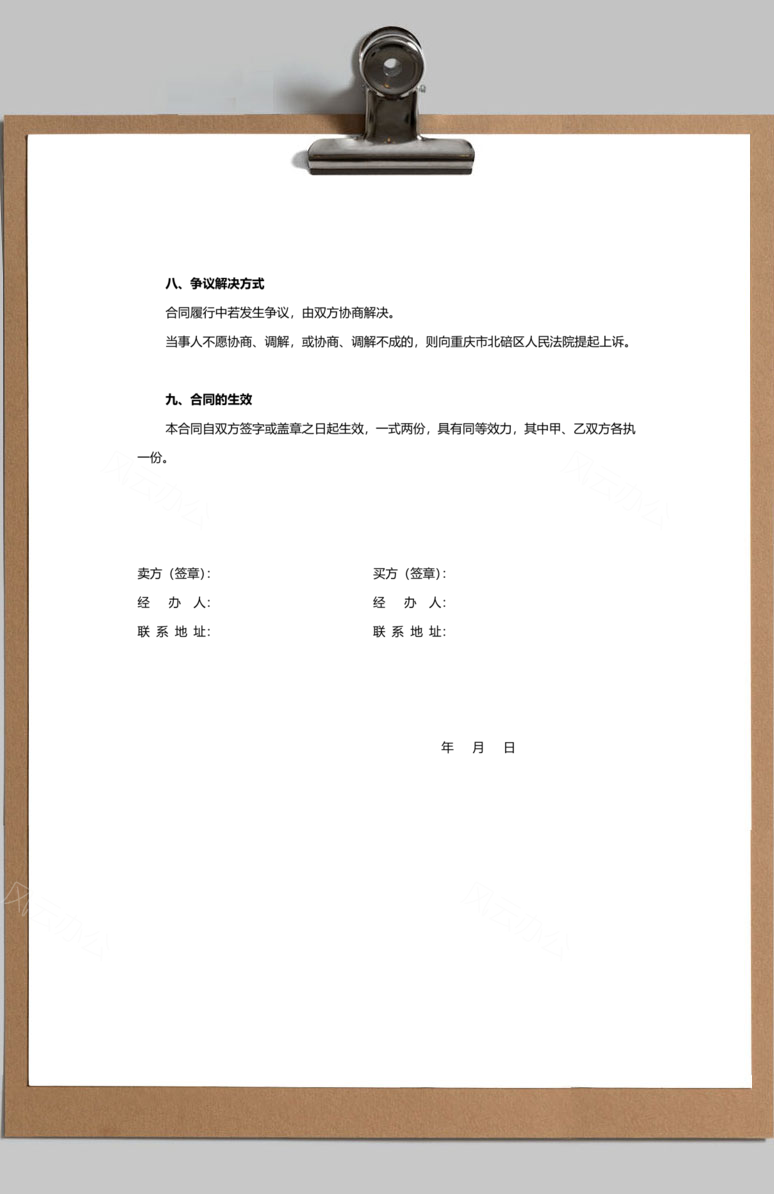 八、争议解决方式

合同履行中若发生争议，由双方协商解决。

当事人不愿协商、调解，或协商、调解不成的，则向重庆市北碚区人民法院提起上诉。

九、合同的生效

本合同自双方签字或盖章之日起生效，一式两份，具有同等效力，其中甲、乙双方各执一份。

卖方（签章）:

经　办　人:

联 系 地 址:

买方（签章）:

经　办　人:

联 系 地 址:

年　月　日